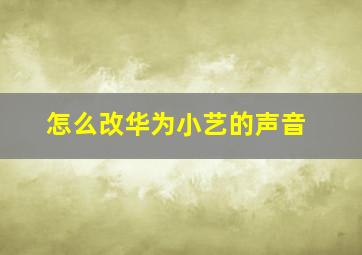 怎么改华为小艺的声音